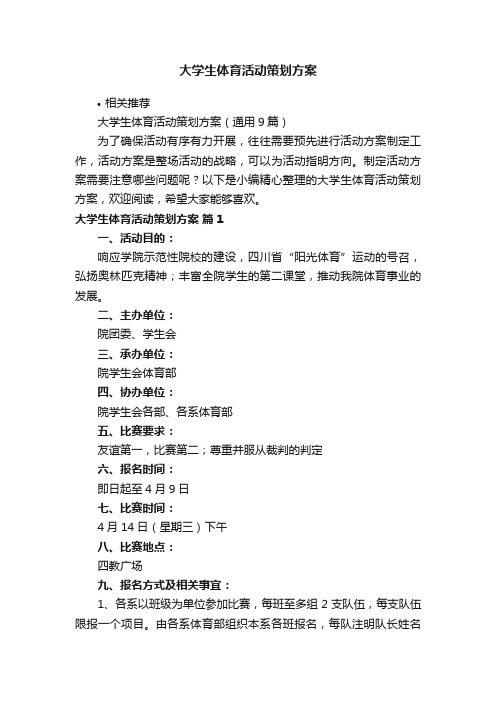 大学生体育活动策划方案

• 相关推荐

大学生体育活动策划方案（通用 9 篇）

为了确保活动有序有力开展，往往需要预先进行活动方案制定工作，活动方案是整场活动的战略，可以为活动指明方向。制定活动方案需要注意哪些问题呢？以下是小编精心整理的大学生体育活动策划方案，欢迎阅读，希望大家能够喜欢。

大学生体育活动策划方案 篇 1

一、活动目的：

响应学院示范性院校的建设，四川省“阳光体育”运动的号召，弘扬奥林匹克精神；丰富全院学生的第二课堂，推动我院体育事业的发展。

二、主办单位：

院团委、学生会

三、承办单位：

院学生会体育部

四、协办单位：

院学生会各部、各系体育部

五、比赛要求：

友谊第一，比赛第二；尊重并服从裁判的判定

六、报名时间：

即日起至 4 月 9 日

七、比赛时间：

4 月 14 日（星期三）下午

八、比赛地点：

四教广场

九、报名方式及相关事宜：

1、各系以班级为单位参加比赛，每班至多组 2 支队伍，每支队伍限报一个项目。由各系体育部组织本系各班报名，每队注明队长姓名